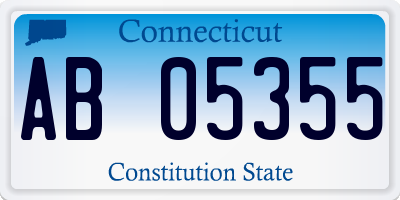 Connecticut

AB 05355

Constitution State